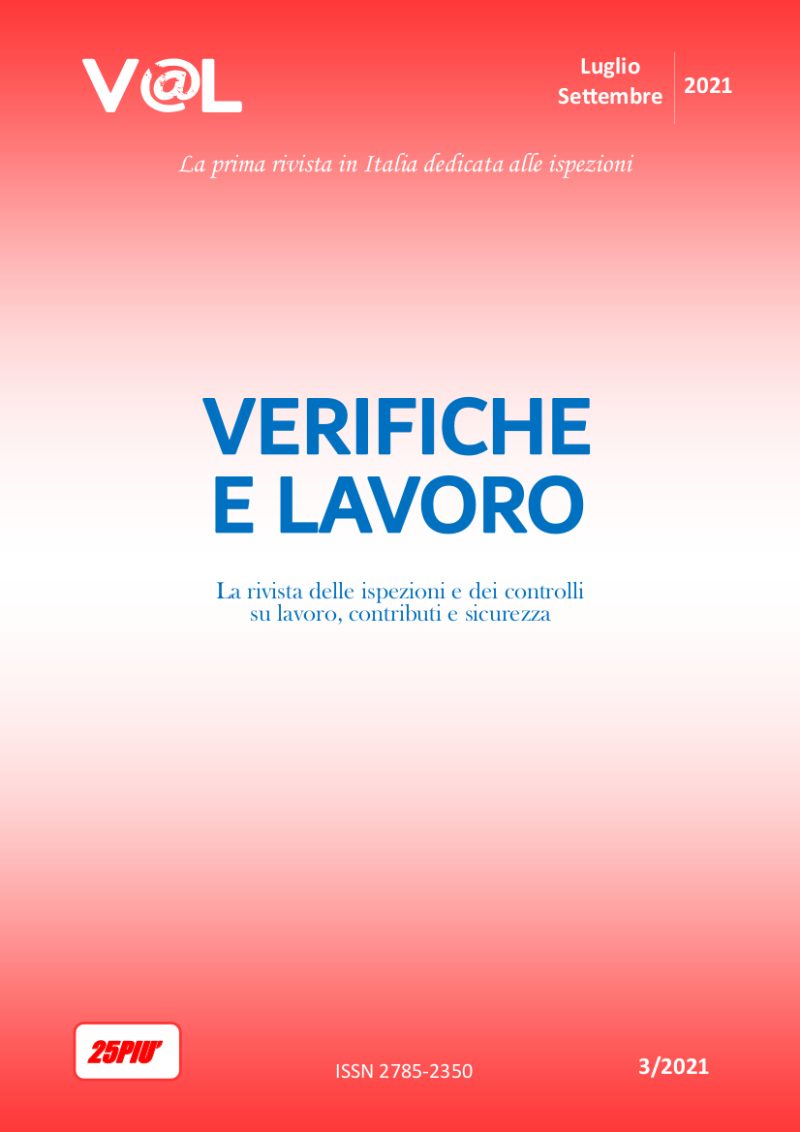 V@L

Luglio Settembre

2021

La prima rivista in Italia dedicata alle ispezioni

VERIFICHE E LAVORO

La rivista delle ispezioni e dei controlli su lavoro, contributi e sicurezza

25PIU'

ISSN 2785-2350

3/2021